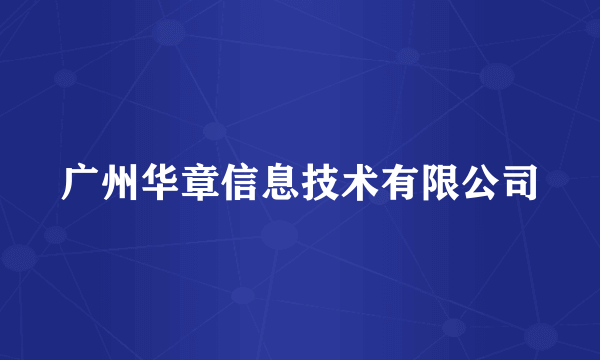 广州华章信息技术有限公司